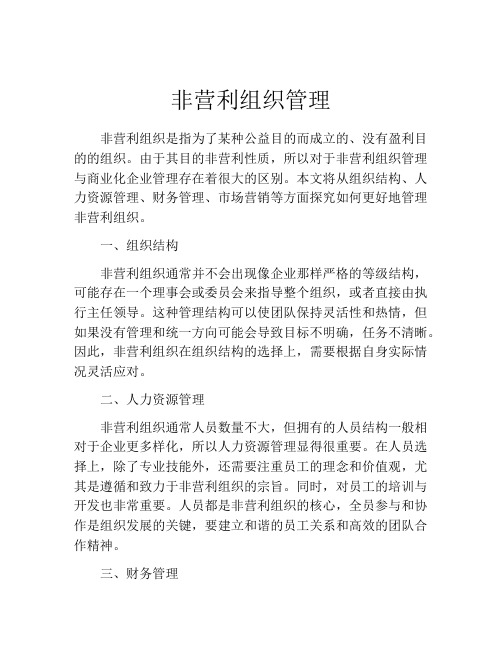 非营利组织管理

非营利组织是指为了某种公益目的而成立的、没有盈利目的的组织。由于其目的非营利性质，所以对于非营利组织管理与商业化企业管理存在着很大的区别。本文将从组织结构、人力资源管理、财务管理、市场营销等方面探究如何更好地管理非营利组织。

一、组织结构

非营利组织通常并不会出现像企业那样严格的等级结构，可能存在一个理事会或委员会来指导整个组织，或者直接由执行主任领导。这种管理结构可以使团队保持灵活性和热情，但如果没有管理和统一方向可能会导致目标不明确，任务不清晰。因此，非营利组织在组织结构的选择上，需要根据自身实际情况灵活应对。

二、人力资源管理

非营利组织通常人员数量不大，但拥有的人员结构一般相对于企业更多样化，所以人力资源管理显得很重要。在人员选择上，除了专业技能外，还需要注重员工的理念和价值观，尤其是遵循和致力于非营利组织的宗旨。同时，对员工的培训与开发也非常重要。人员都是非营利组织的核心，全员参与和协作是组织发展的关键，要建立和谐的员工关系和高效的团队合作精神。

三、财务管理